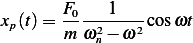 $x_p(t) = \frac{F_0}{m} \frac{1}{\omega_n^2 - \omega^2} \cos \omega t$